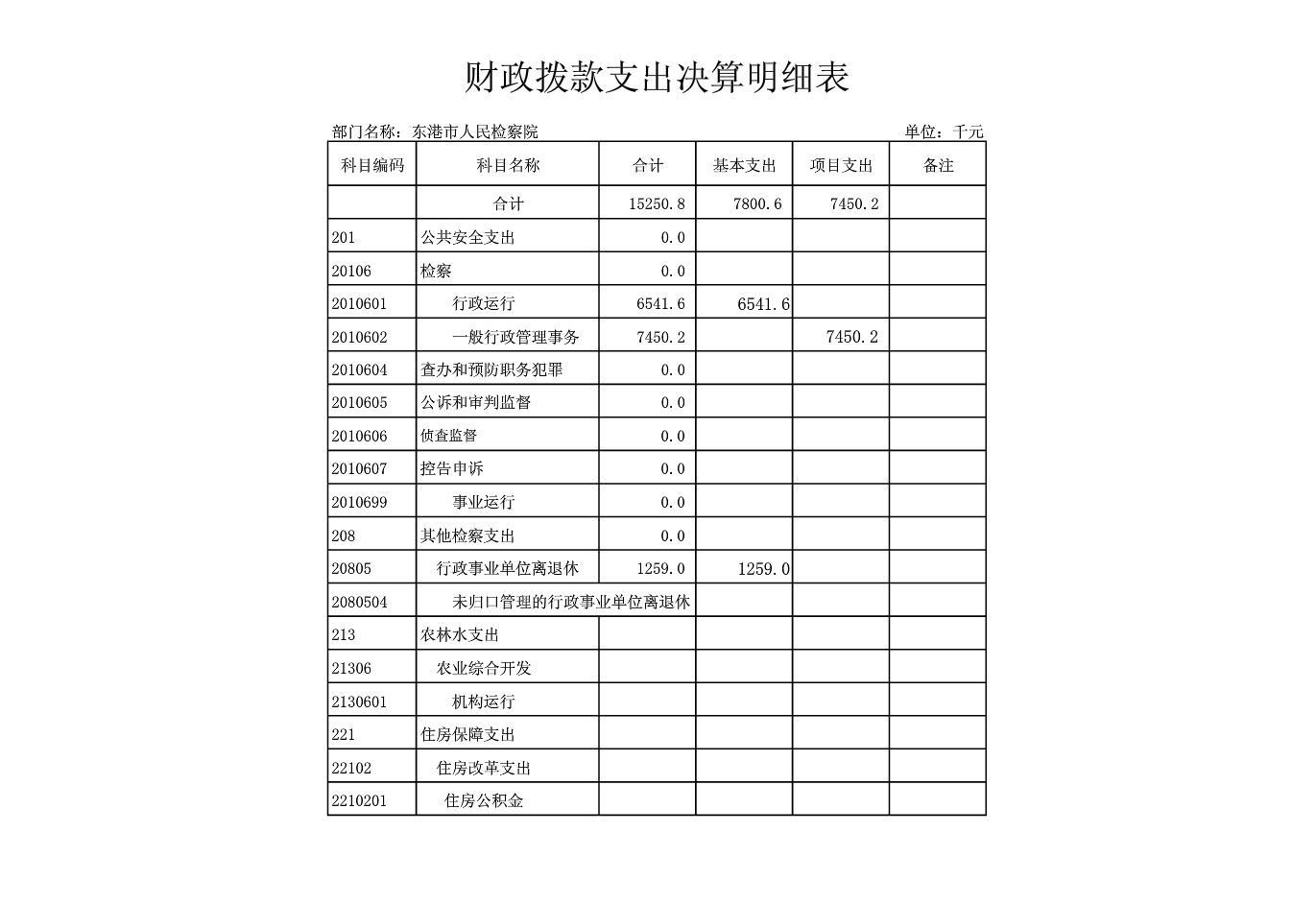 财政拨款支出决算明细表

部门名称：东港市人民检察院

单位：千元

| 科目编码 | 科目名称 | 合计 | 基本支出 | 项目支出 | 备注 |
|---|---|---|---|---|---|
| | 合计 | 15250.8 | 7800.6 | 7450.2 | |
| 201 | 公共安全支出 | 0.0 | | | |
| 20106 | 检察 | 0.0 | | | |
| 2010601 | 行政运行 | 6541.6 | 6541.6 | | |
| 2010602 | 一般行政管理事务 | 7450.2 | | 7450.2 | |
| 2010604 | 查办和预防职务犯罪 | 0.0 | | | |
| 2010605 | 公诉和审判监督 | 0.0 | | | |
| 2010606 | 侦查监督 | 0.0 | | | |
| 2010607 | 控告申诉 | 0.0 | | | |
| 2010699 | 事业运行 | 0.0 | | | |
| 208 | 其他检察支出 | 0.0 | | | |
| 20805 | 行政事业单位离退休 | 1259.0 | 1259.0 | | |
| 2080504 | 未归口管理的行政事业单位离退休 | | | | |
| 213 | 农林水支出 | | | | |
| 21306 | 农业综合开发 | | | | |
| 2130601 | 机构运行 | | | | |
| 221 | 住房保障支出 | | | | |
| 22102 | 住房改革支出 | | | | |
| 2210201 | 住房公积金 | | | | |